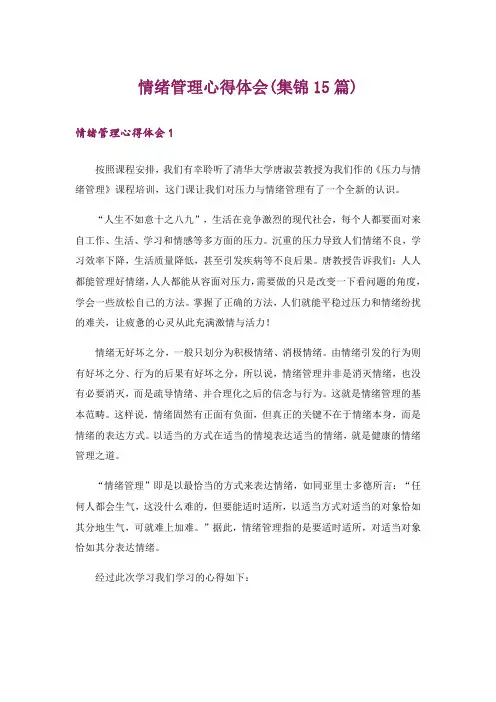 情绪管理心得体会(集锦15篇)

情绪管理心得体会1

按照课程安排，我们有幸聆听了清华大学唐淑芸教授为我们作的《压力与情绪管理》课程培训，这门课让我们对压力与情绪管理有了一个全新的认识。

“人生不如意十之八九”，生活在竞争激烈的现代社会，每个人都要面对来自工作、生活、学习和情感等多方面的压力。沉重的压力导致人们情绪不良，学习效率下降，生活质量降低，甚至引发疾病等不良后果。唐教授告诉我们：人人都能管理好情绪，人人都能从容面对压力，需要做的只是改变一下看问题的角度，学会一些放松自己的方法。掌握了正确的方法，人们就能平稳过压力和情绪纷扰的难关，让疲惫的心灵从此充满激情与活力！

情绪无好坏之分，一般只划分为积极情绪、消极情绪。由情绪引发的行为则有好坏之分、行为的后果有好坏之分，所以说，情绪管理并非是消灭情绪，也没有必要消灭，而是疏导情绪、并合理化之后的信念与行为。这就是情绪管理的基本范畴。这样说，情绪固然有正面有负面，但真正的关键不在于情绪本身，而是情绪的表达方式。以适当的方式在适当的情境表达适当的情绪，就是健康的情绪管理之道。

“情绪管理”即是以最恰当的方式来表达情绪，如同亚里士多德所言：“任何人都会生气，这没什么难的，但要能适时适所，以适当方式对适当的对象恰如其分地生气，可就难上加难。”据此，情绪管理指的是要适时适所，对适当对象恰如其分表达情绪。

经过此次学习我们学习的心得如下：